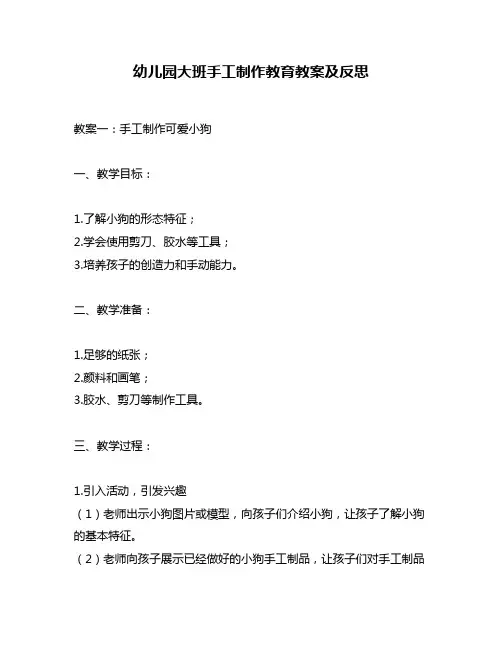 幼儿园大班手工制作教育教案及反思

教案一：手工制作可爱小狗

一、教学目标：

1.了解小狗的形态特征；
2.学会使用剪刀、胶水等工具；
3.培养孩子的创造力和手动能力。

二、教学准备：

1.足够的纸张；
2.颜料和画笔；
3.胶水、剪刀等制作工具。

三、教学过程：

1.引入活动，引发兴趣
（1）老师出示小狗图片或模型，向孩子们介绍小狗，让孩子了解小狗的基本特征。
（2）老师向孩子展示已经做好的小狗手工制品，让孩子们对手工制品